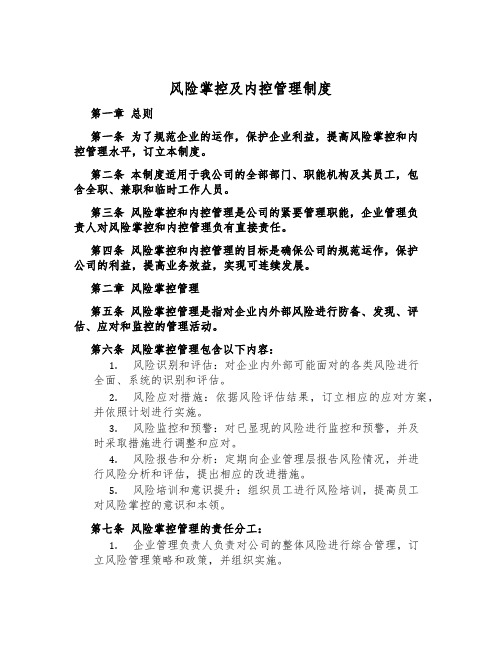 风险掌控及内控管理制度

第一章 总则

第一条 为了规范企业的运作，保护企业利益，提高风险掌控和内控管理水平，订立本制度。

第二条 本制度适用于我公司的全部部门、职能机构及其员工，包含全职、兼职和临时工作人员。

第三条 风险掌控和内控管理是公司的紧要管理职能，企业管理负责人对风险掌控和内控管理负有直接责任。

第四条 风险掌控和内控管理的目标是确保公司的规范运作，保护公司的利益，提高业务效益，实现可连续发展。

第二章 风险掌控管理

第五条 风险掌控管理是指对企业内外部风险进行防备、发现、评估、应对和监控的管理活动。

第六条 风险掌控管理包含以下内容：

1. 风险识别和评估：对企业内外部可能面对的各类风险进行全面、系统的识别和评估。

2. 风险应对措施：依据风险评估结果，订立相应的应对方案，并依照计划进行实施。

3. 风险监控和预警：对已显现的风险进行监控和预警，并及时采取措施进行调整和应对。

4. 风险报告和分析：定期向企业管理层报告风险情况，并进行风险分析和评估，提出相应的改进措施。

5. 风险培训和意识提升：组织员工进行风险培训，提高员工对风险掌控的意识和本领。

第七条 风险掌控管理的责任分工：

1. 企业管理负责人负责对公司的整体风险进行综合管理，订立风险管理策略和政策，并组织实施。